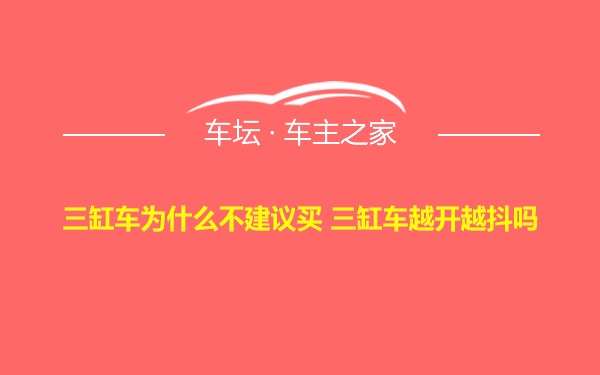 车坛 · 车主之家

三缸车为什么不建议买 三缸车越开越抖吗